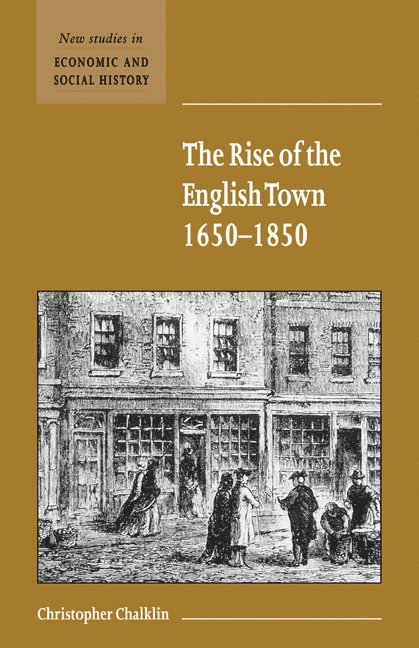 New studies in
ECONOMIC AND SOCIAL HISTORY

The Rise of the English Town 1650–1850

Christopher Chalklin